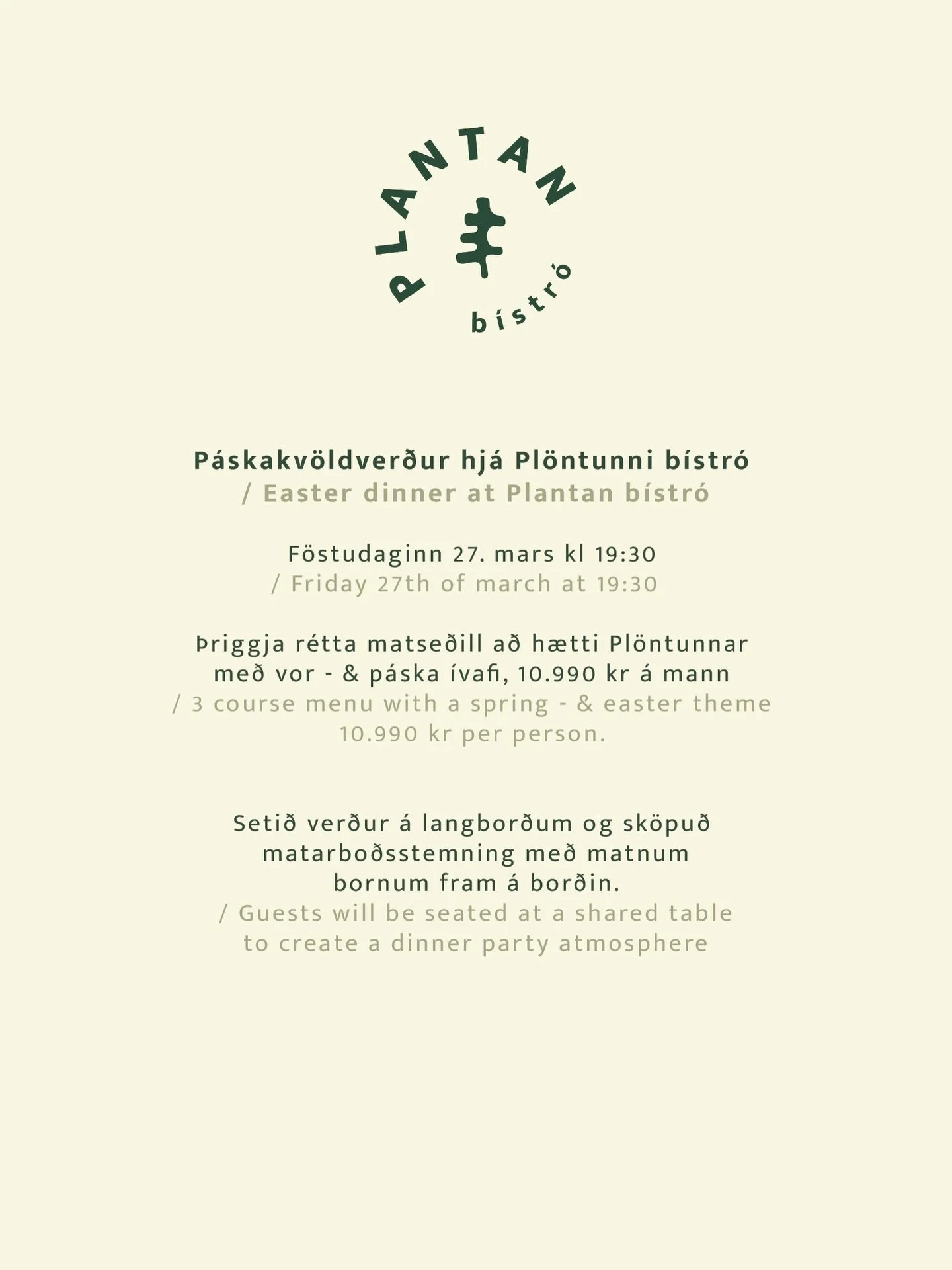 PLANTAN
bístró

Páskakvöldverður hjá Plöntunni bístró
/ Easter dinner at Plantan bístró

Föstudaginn 27. mars kl 19:30
/ Friday 27th of march at 19:30

Þriggja rétta matseðill að hætti Plöntunnar með vor - & páska ívafi, 10.990 kr á mann
/ 3 course menu with a spring - & easter theme 10.990 kr per person.

Setið verður á langborðum og sköpuð matarboðsstemning með matnum bornum fram á borðin.
/ Guests will be seated at a shared table to create a dinner party atmosphere